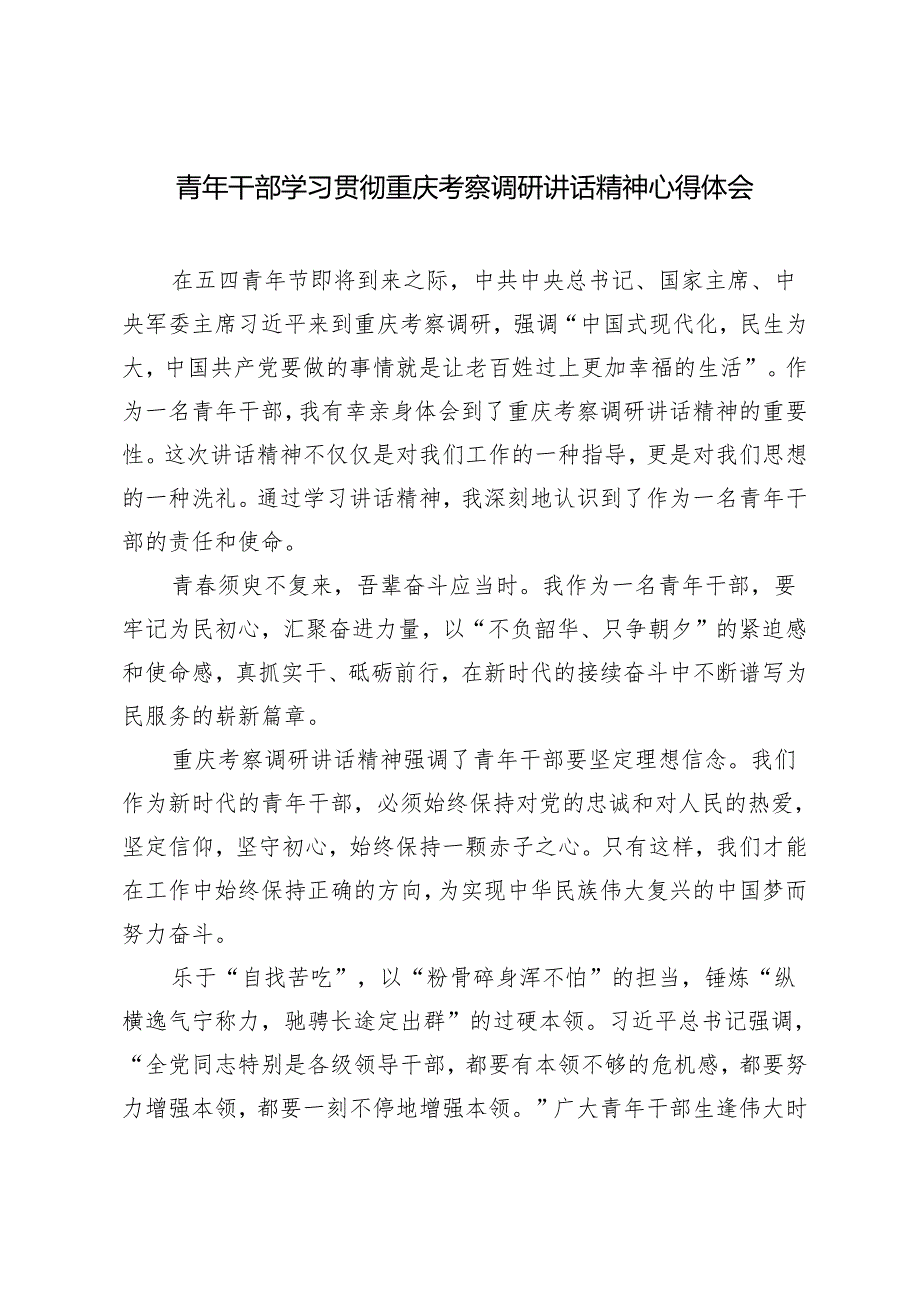 青年干部学习贯彻重庆考察调研讲话精神心得体会

在五四青年节即将到来之际，中共中央总书记、国家主席、中央军委主席习近平来到重庆考察调研，强调“中国式现代化，民生为大，中国共产党要做的事情就是让老百姓过上更加幸福的生活”。作为一名青年干部，我有幸亲身体会到了重庆考察调研讲话精神的重要性。这次讲话精神不仅仅是对我们工作的一种指导，更是对我们思想的一种洗礼。通过学习讲话精神，我深刻地认识到了作为一名青年干部的责任和使命。

青春须臾不复来，吾辈奋斗应当时。我作为一名青年干部，要牢记为民初心，汇聚奋进力量，以“不负韶华、只争朝夕”的紧迫感和使命感，真抓实干、砥砺前行，在新时代的接续奋斗中不断谱写为民服务的崭新篇章。

重庆考察调研讲话精神强调了青年干部要坚定理想信念。我们作为新时代的青年干部，必须始终保持对党的忠诚和对人民的热爱，坚定信仰，坚守初心，始终保持一颗赤子之心。只有这样，我们才能在工作中始终保持正确的方向，为实现中华民族伟大复兴的中国梦而努力奋斗。

乐于“自找苦吃”，以“粉骨碎身浑不怕”的担当，锤炼“纵横逸气宁称力，驰骋长途定出群”的过硬本领。习近平总书记强调，“全党同志特别是各级领导干部，都要有本领不够的危机感，都要努力增强本领，都要一刻不停地增强本领。”广大青年干部生逢伟大时